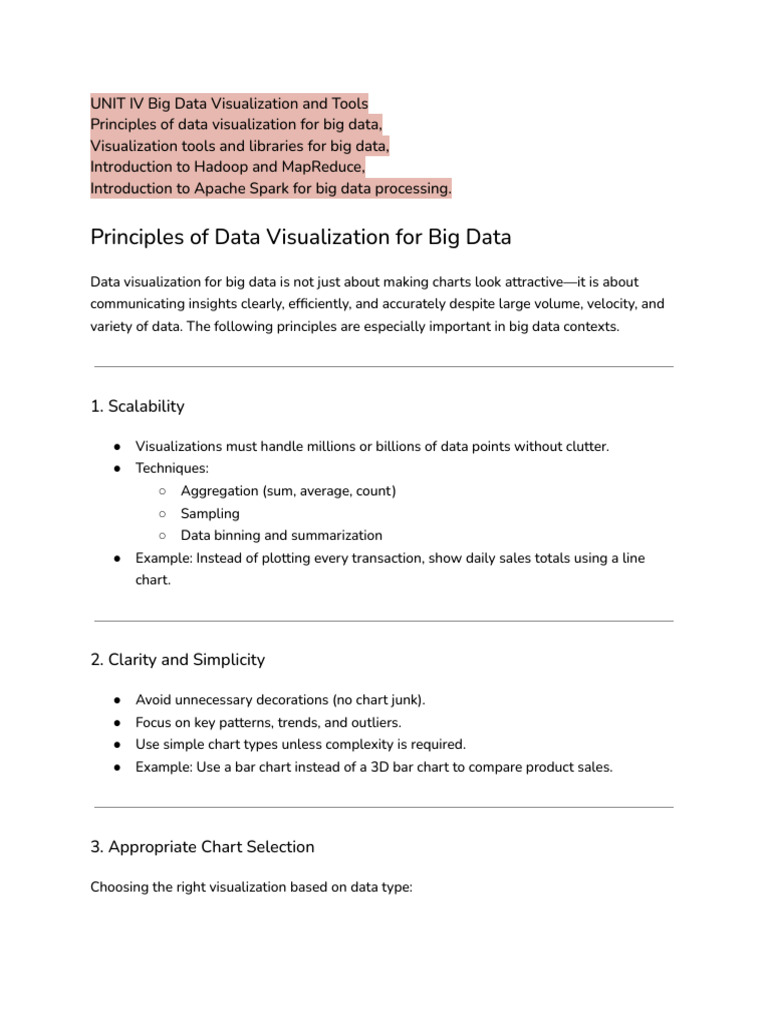 UNIT IV Big Data Visualization and Tools
Principles of data visualization for big data,
Visualization tools and libraries for big data,
Introduction to Hadoop and MapReduce,
Introduction to Apache Spark for big data processing.

Principles of Data Visualization for Big Data

Data visualization for big data is not just about making charts look attractive—it is about communicating insights clearly, efficiently, and accurately despite large volume, velocity, and variety of data. The following principles are especially important in big data contexts.

1. Scalability

• Visualizations must handle millions or billions of data points without clutter.
• Techniques:
○ Aggregation (sum, average, count)
○ Sampling
○ Data binning and summarization
• Example: Instead of plotting every transaction, show daily sales totals using a line chart.

2. Clarity and Simplicity

• Avoid unnecessary decorations (no chart junk).
• Focus on key patterns, trends, and outliers.
• Use simple chart types unless complexity is required.
• Example: Use a bar chart instead of a 3D bar chart to compare product sales.

3. Appropriate Chart Selection

Choosing the right visualization based on data type: